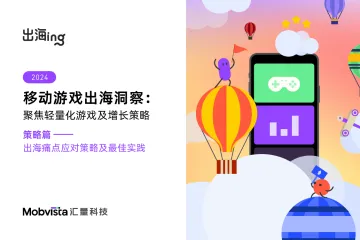 出海ing

2024

移动游戏出海洞察：
聚焦轻量化游戏及增长策略

策略篇 ——
出海痛点应对策略及最佳实践

Mobvista 汇量科技